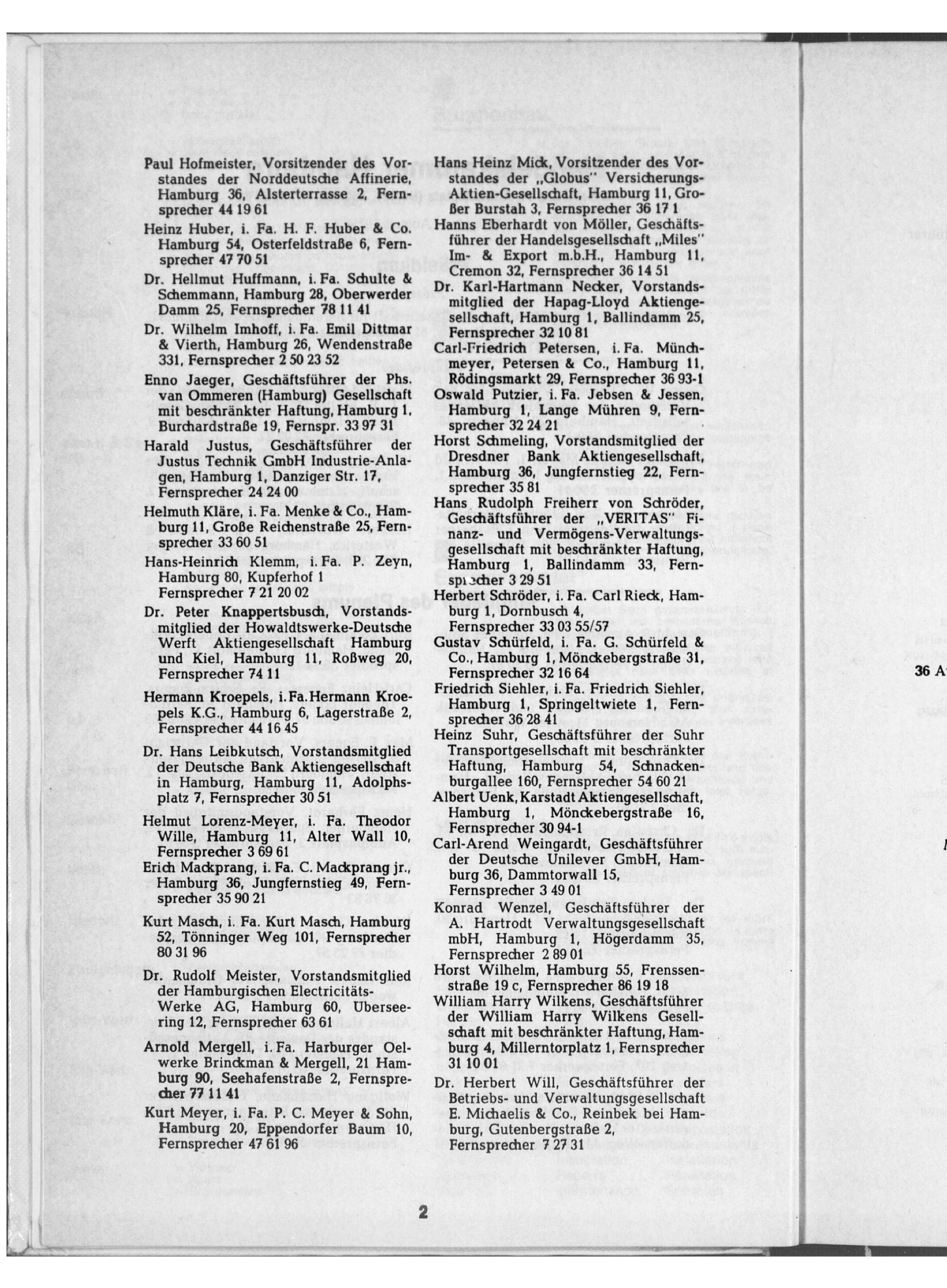 Paul Hofmeister, Vorsitzender des Vorstandes der Norddeutsche Affinerie, Hamburg 36, Alsterterrasse 2, Fernsprecher 44 19 61

Heinz Huber, i. Fa. H. F. Huber & Co. Hamburg 54, Osterfeldstraße 6, Fernsprecher 47 70 51

Dr. Hellmut Huffmann, i. Fa. Schulte & Schemmann, Hamburg 28, Oberwerder Damm 25, Fernsprecher 78 11 41

Dr. Wilhelm Imhoff, i. Fa. Emil Dittmar & Vierth, Hamburg 26, Wendenstraße 331, Fernsprecher 2 50 23 52

Enno Jaeger, Geschäftsführer der Phs. van Ommeren (Hamburg) Gesellschaft mit beschränkter Haftung, Hamburg 1, Burchardstraße 19, Fernspr. 33 97 31

Harald Justus, Geschäftsführer der Justus Technik GmbH Industrie-Anlagen, Hamburg 1, Danziger Str. 17, Fernsprecher 24 24 00

Helmuth Kläre, i. Fa. Menke & Co., Hamburg 11, Große Reichenstraße 25, Fernsprecher 33 60 51

Hans-Heinrich Klemm, i. Fa. P. Zeyn, Hamburg 80, Kupferhof 1 Fernsprecher 7 21 20 02

Dr. Peter Knappertsbusch, Vorstandsmitglied der Howaldtswerke-Deutsche Werft Aktiengesellschaft Hamburg und Kiel, Hamburg 11, Roßweg 20, Fernsprecher 74 11

Hermann Kroepels, i. Fa. Hermann Kroepels K.G., Hamburg 6, Lagerstraße 2, Fernsprecher 44 16 45

Dr. Hans Leibkutsch, Vorstandsmitglied der Deutsche Bank Aktiengesellschaft in Hamburg, Hamburg 11, Adolphsplatz 7, Fernsprecher 30 51

Helmut Lorenz-Meyer, i. Fa. Theodor Wille, Hamburg 11, Alter Wall 10, Fernsprecher 3 69 61

Erich Mackprang, i. Fa. C. Mackprang jr., Hamburg 36, Jungfernstieg 49, Fernsprecher 35 90 21

Kurt Masch, i. Fa. Kurt Masch, Hamburg 52, Tönninger Weg 101, Fernsprecher 80 31 96

Dr. Rudolf Meister, Vorstandsmitglied der Hamburgischen Electricitäts-Werke AG, Hamburg 60, Überseering 12, Fernsprecher 63 61

Arnold Mergell, i. Fa. Harburger Oelwerke Brinckman & Mergell, 21 Hamburg 90, Seehafenstraße 2, Fernsprecher 77 11 41

Kurt Meyer, i. Fa. P. C. Meyer & Sohn, Hamburg 20, Eppendorfer Baum 10, Fernsprecher 47 61 96

Hans Heinz Mick, Vorsitzender des Vorstandes der „Globus" Versicherungs-Aktien-Gesellschaft, Hamburg 11, Großer Burstah 3, Fernsprecher 36 17 1

Hanns Eberhardt von Möller, Geschäftsführer der Handelsgesellschaft „Miles" Im- & Export m.b.H., Hamburg 11, Cremon 32, Fernsprecher 36 14 51

Dr. Karl-Hartmann Necker, Vorstandsmitglied der Hapag-Lloyd Aktiengesellschaft, Hamburg 1, Ballindamm 25, Fernsprecher 32 10 81

Carl-Friedrich Petersen, i. Fa. Münchmeyer, Petersen & Co., Hamburg 11, Rödingsmarkt 29, Fernsprecher 36 93-1

Oswald Putzier, i. Fa. Jebsen & Jessen, Hamburg 1, Lange Mühren 9, Fernsprecher 32 24 21

Horst Schmeling, Vorstandsmitglied der Dresdner Bank Aktiengesellschaft, Hamburg 36, Jungfernstieg 22, Fernsprecher 35 81

Hans Rudolph Freiherr von Schröder, Geschäftsführer der „VERITAS" Finanz- und Vermögens-Verwaltungsgesellschaft mit beschränkter Haftung, Hamburg 1, Ballindamm 33, Fernsprecher 3 29 51

Herbert Schröder, i. Fa. Carl Rieck, Hamburg 1, Dornbusch 4, Fernsprecher 33 03 55/57

Gustav Schürfeld, i. Fa. G. Schürfeld & Co., Hamburg 1, Mönckebergstraße 31, Fernsprecher 32 16 64

Friedrich Siehler, i. Fa. Friedrich Siehler, Hamburg 1, Springeltwiete 1, Fernsprecher 36 28 41

Heinz Suhr, Geschäftsführer der Suhr Transportgesellschaft mit beschränkter Haftung, Hamburg 54, Schnackenburgallee 160, Fernsprecher 54 60 21

Albert Uenk, Karstadt Aktiengesellschaft, Hamburg 1, Mönckebergstraße 16, Fernsprecher 30 94-1

Carl-Arend Weingardt, Geschäftsführer der Deutsche Unilever GmbH, Hamburg 36, Dammtorwall 15, Fernsprecher 3 49 01

Konrad Wenzel, Geschäftsführer der A. Hartrodt Verwaltungsgesellschaft mbH, Hamburg 1, Högerdamm 35, Fernsprecher 2 89 01

Horst Wilhelm, Hamburg 55, Frenssenstraße 19 c, Fernsprecher 86 19 18

William Harry Wilkens, Geschäftsführer der William Harry Wilkens Gesellschaft mit beschränkter Haftung, Hamburg 4, Millerntorplatz 1, Fernsprecher 31 10 01

Dr. Herbert Will, Geschäftsführer der Betriebs- und Verwaltungsgesellschaft E. Michaelis & Co., Reinbek bei Hamburg, Gutenbergstraße 2, Fernsprecher 7 27 31

2

36 A